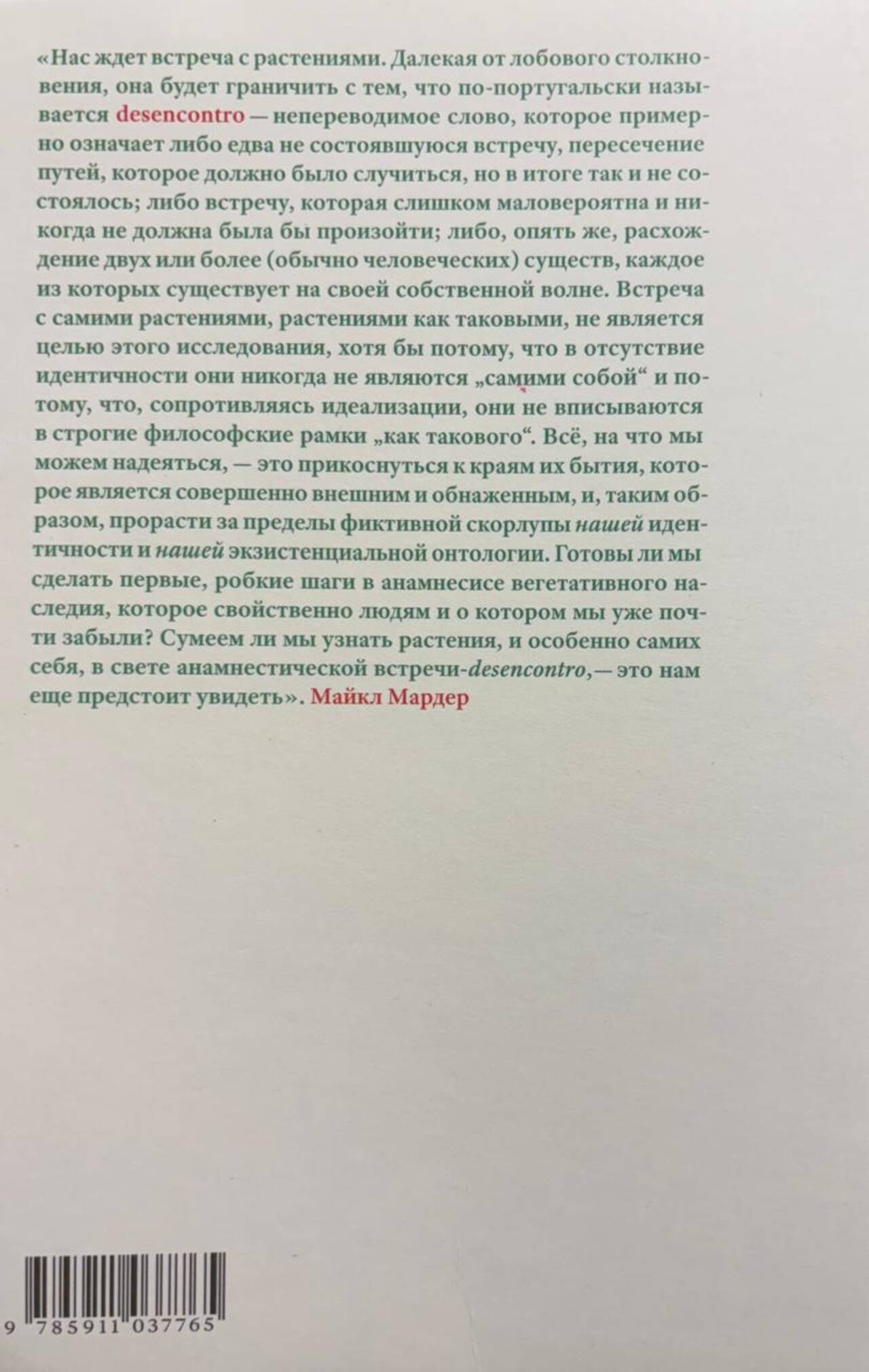 «Нас ждет встреча с растениями. Далекая от лобового столкновения, она будет граничить с тем, что по-португальски называется desencontro — непереводимое слово, которое примерно означает либо едва не состоявшуюся встречу, пересечение путей, которое должно было случиться, но в итоге так и не состоялось; либо встречу, которая слишком маловероятна и никогда не должна была бы произойти; либо, опять же, расхождение двух или более (обычно человеческих) существ, каждое из которых существует на своей собственной волне. Встреча с самими растениями, растениями как таковыми, не является целью этого исследования, хотя бы потому, что в отсутствие идентичности они никогда не являются „самими собой“ и потому, что, сопротивляясь идеализации, они не вписываются в строгие философские рамки „как такового“. Всё, на что мы можем надеяться, — это прикоснуться к краям их бытия, которое является совершенно внешним и обнаженным, и, таким образом, прорасти за пределы фиктивной скорлупы нашей идентичности и нашей экзистенциальной онтологии. Готовы ли мы сделать первые, робкие шаги в анамнесисе вегетативного наследия, которое свойственно людям и о котором мы уже почти забыли? Сумеем ли мы узнать растения, и особенно самих себя, в свете анамнестической встречи-desencontro,— это нам еще предстоит увидеть». Майкл Мардер

9 785911 037765